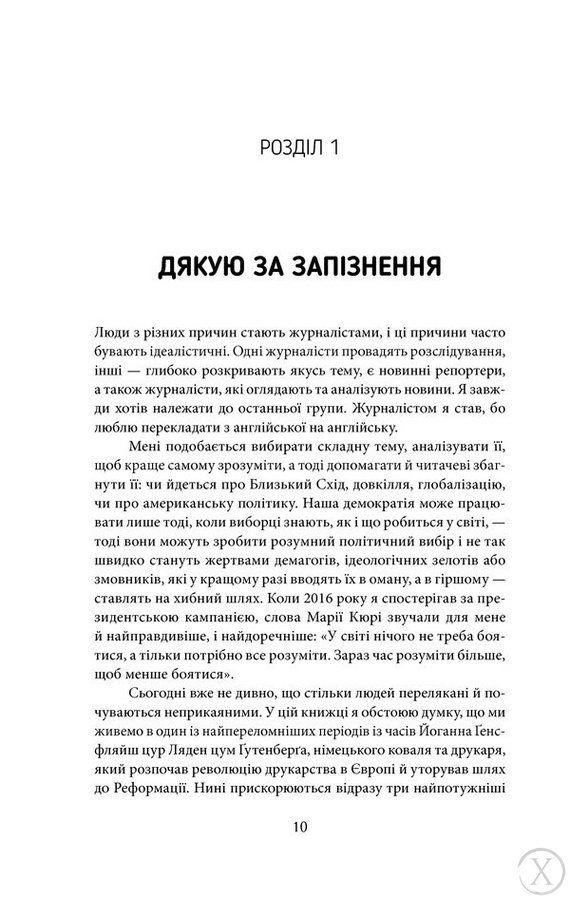 РОЗДІЛ 1

ДЯКУЮ ЗА ЗАПІЗНЕННЯ

Люди з різних причин стають журналістами, і ці причини часто бувають ідеалістичні. Одні журналісти провадять розслідування, інші — глибоко розкривають якусь тему, є новинні репортери, а також журналісти, які оглядають та аналізують новини. Я завжди хотів належати до останньої групи. Журналістом я став, бо люблю перекладати з англійської на англійську.

Мені подобається вибирати складну тему, аналізувати її, щоб краще самому зрозуміти, а тоді допомагати й читачеві збагнути її: чи йдеться про Близький Схід, довкілля, глобалізацію, чи про американську політику. Наша демократія може працювати лише тоді, коли виборці знають, як і що робиться у світі, — тоді вони можуть зробити розумний політичний вибір і не так швидко стануть жертвами демагогів, ідеологічних зелотів або змовників, які у кращому разі вводять їх в оману, а в гіршому — ставлять на хибний шлях. Коли 2016 року я спостерігав за президентською кампанією, слова Марії Кюрі звучали для мене й найправдивіше, і найдоречніше: «У світі нічого не треба боятися, а тільки потрібно все розуміти. Зараз час розуміти більше, щоб менше боятися».

Сьогодні вже не дивно, що стільки людей перелякані й почуваються неприкаяними. У цій книжці я обстоюю думку, що ми живемо в один із найпереломніших періодів із часів Йоганна Ґенсфляйш цур Ляден цум Ґутенберґа, німецького коваля та друкаря, який розпочав революцію друкарства в Європі й уторував шлях до Реформації. Нині прискорюються відразу три найпотужніші

10